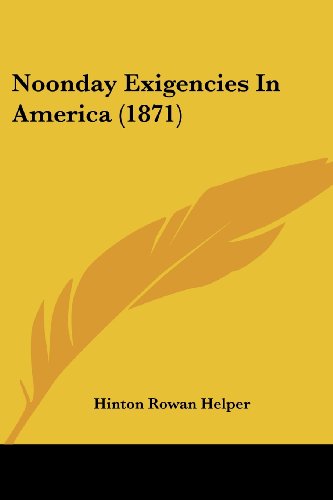 Noonday Exigencies In America (1871)

Hinton Rowan Helper